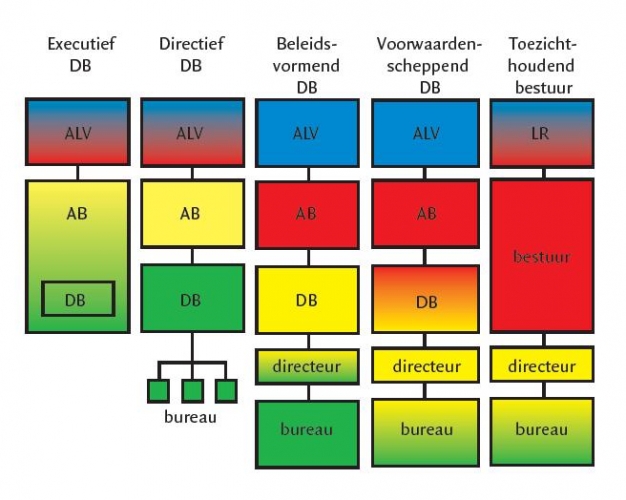 Executief DB

ALV

AB

DB

Directief DB

ALV

AB

DB

bureau

Beleidsvormend DB

ALV

AB

DB

directeur

bureau

Voorwaardenscheppend DB

ALV

AB

DB

directeur

bureau

Toezichthoudend bestuur

LR

bestuur

directeur

bureau